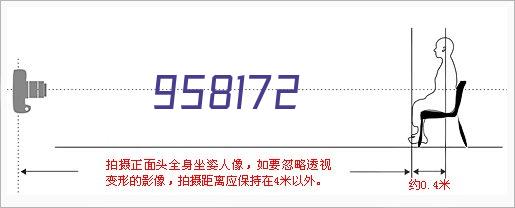 958172

拍摄正面头全身坐姿人像，如要忽略透视变形的影像，拍摄距离应保持在4米以外。

约0.4米